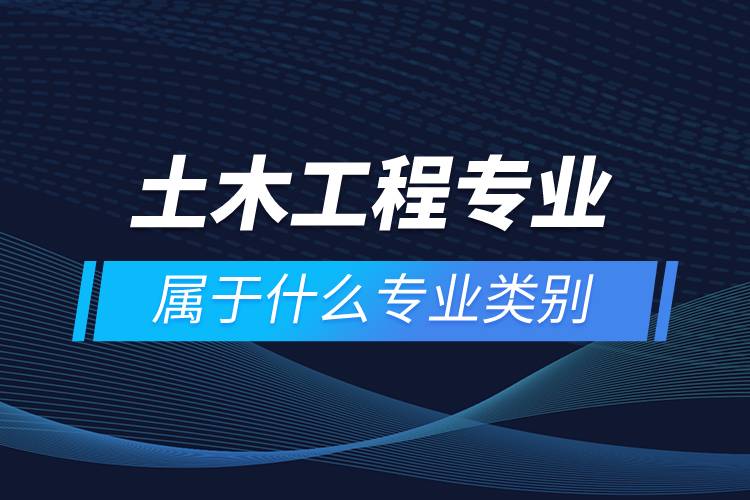 土木工程专业

属于什么专业类别